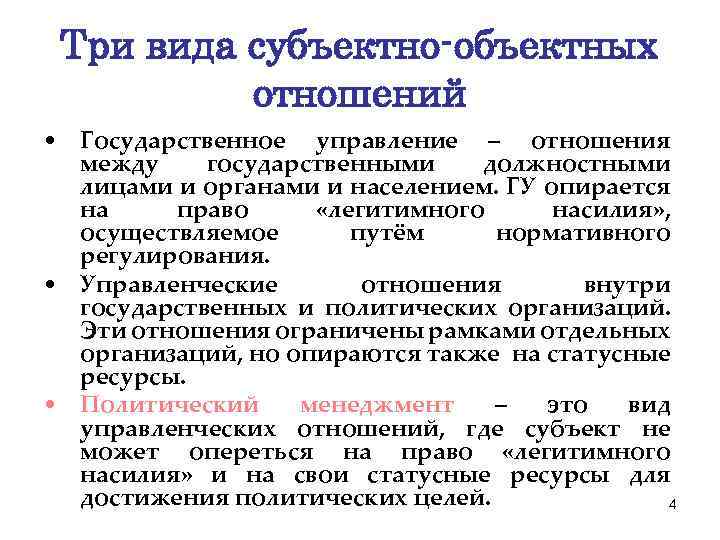 Три вида субъектно-объектных отношений

• Государственное управление – отношения между государственными должностными лицами и органами и населением. ГУ опирается на право «легитимного насилия», осуществляемое путём нормативного регулирования.

• Управленческие отношения внутри государственных и политических организаций. Эти отношения ограничены рамками отдельных организаций, но опираются также на статусные ресурсы.

• Политический менеджмент – это вид управленческих отношений, где субъект не может опереться на право «легитимного насилия» и на свои статусные ресурсы для достижения политических целей.

4